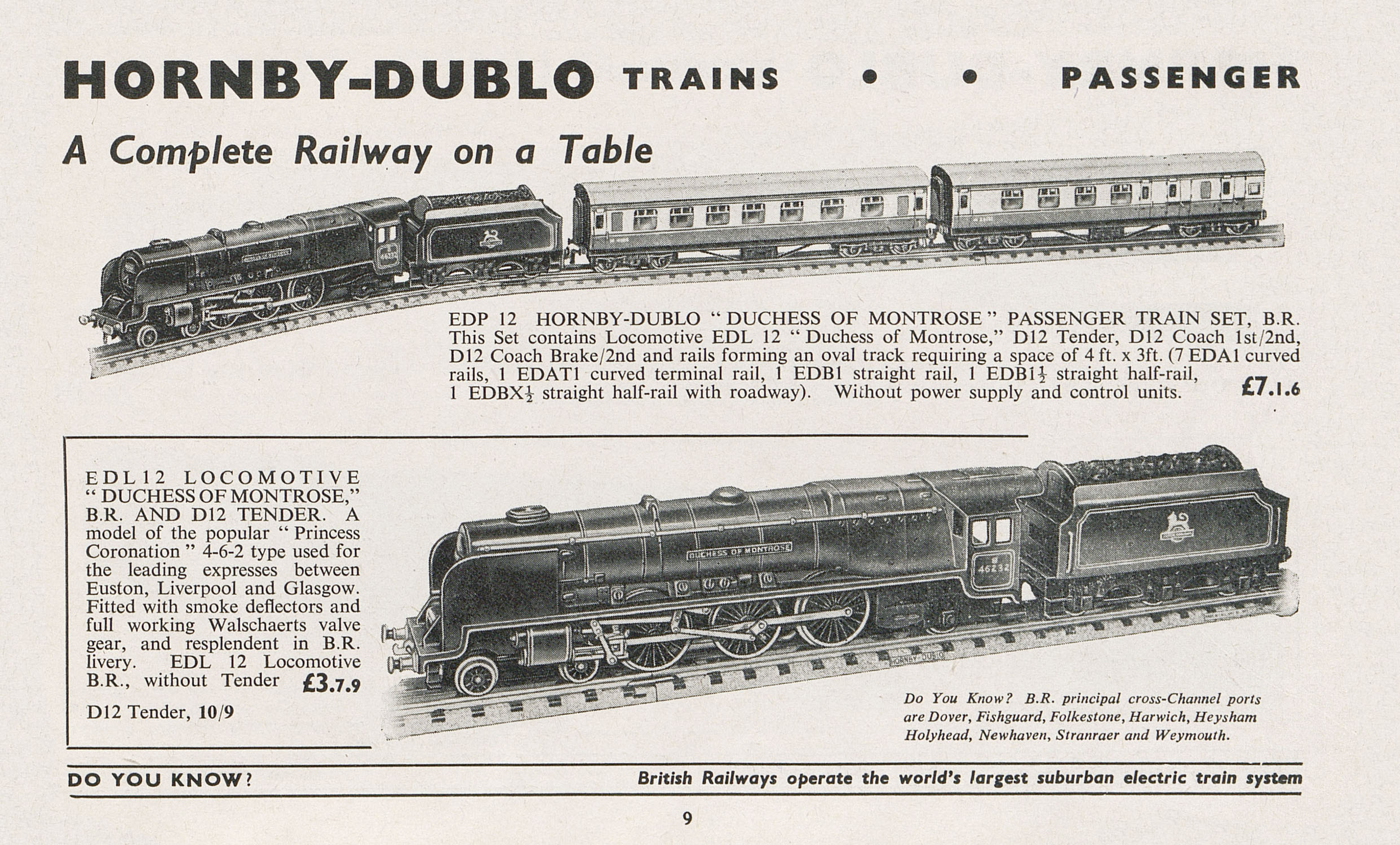 HORNBY-DUBLO TRAINS • • PASSENGER

A Complete Railway on a Table

EDP 12 HORNBY-DUBLO "DUCHESS OF MONTROSE" PASSENGER TRAIN SET, B.R. This Set contains Locomotive EDL 12 "Duchess of Montrose," D12 Tender, D12 Coach 1st/2nd, D12 Coach Brake/2nd and rails forming an oval track requiring a space of 4 ft. x 3ft. (7 EDA1 curved rails, 1 EDAT1 curved terminal rail, 1 EDB1 straight rail, 1 EDB1$\frac{1}{2}$ straight half-rail, 1 EDBX$\frac{1}{2}$ straight half-rail with roadway). Without power supply and control units. £7.1.6

EDL12 LOCOMOTIVE "DUCHESS OF MONTROSE," B.R. AND D12 TENDER. A model of the popular "Princess Coronation" 4-6-2 type used for the leading expresses between Euston, Liverpool and Glasgow. Fitted with smoke deflectors and full working Walschaerts valve gear, and resplendent in B.R. livery. EDL 12 Locomotive B.R., without Tender £3.7.9

D12 Tender, 10/9

DUCHESS OF MONTROSE

46232

HORNBY-DUBLO

Do You Know? B.R. principal cross-Channel ports are Dover, Fishguard, Folkestone, Harwich, Heysham Holyhead, Newhaven, Stranraer and Weymouth.

DO YOU KNOW? British Railways operate the world's largest suburban electric train system

9